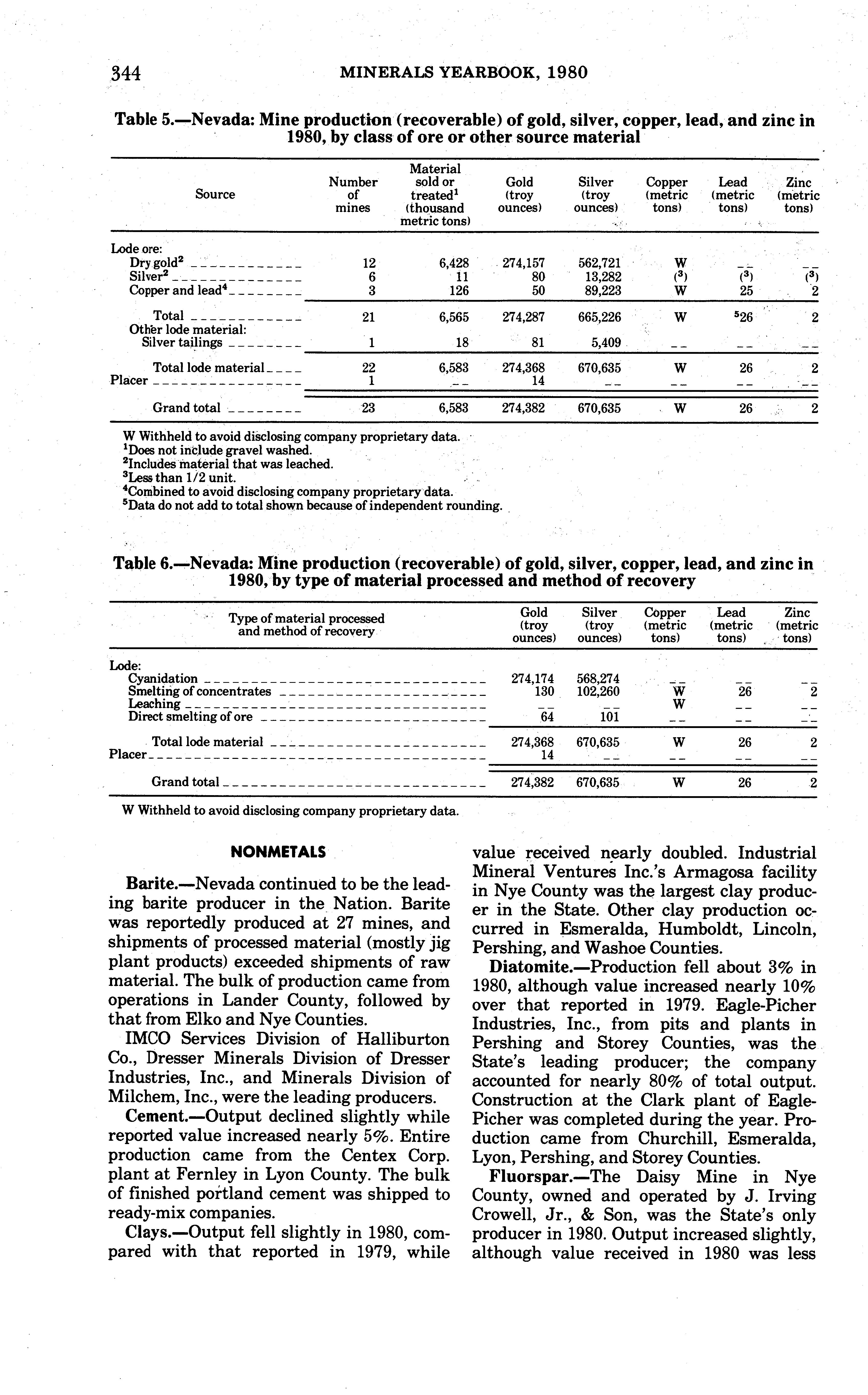 344 MINERALS YEARBOOK, 1980

Table 5.—Nevada: Mine production (recoverable) of gold, silver, copper, lead, and zinc in 1980, by class of ore or other source material

| Source | Number of mines | Material sold or treated$^1$ (thousand metric tons) | Gold (troy ounces) | Silver (troy ounces) | Copper (metric tons) | Lead (metric tons) | Zinc (metric tons) |
|---|---|---|---|---|---|---|---|
| Lode ore: | | | | | | | |
| Dry gold$^2$ | 12 | 6,428 | 274,157 | 562,721 | W | -- | -- |
| Silver$^2$ | 6 | 11 | 80 | 13,282 | ($^3$) | ($^3$) | ($^3$) |
| Copper and lead$^4$ | 3 | 126 | 50 | 89,223 | W | 25 | 2 |
| Total | 21 | 6,565 | 274,287 | 665,226 | W | $^5$26 | 2 |
| Other lode material: | | | | | | | |
| Silver tailings | 1 | 18 | 81 | 5,409 | -- | -- | -- |
| Total lode material | 22 | 6,583 | 274,368 | 670,635 | W | 26 | 2 |
| Placer | 1 | -- | 14 | -- | -- | -- | -- |
| Grand total | 23 | 6,583 | 274,382 | 670,635 | W | 26 | 2 |

W Withheld to avoid disclosing company proprietary data.
$^1$Does not include gravel washed.
$^2$Includes material that was leached.
$^3$Less than 1/2 unit.
$^4$Combined to avoid disclosing company proprietary data.
$^5$Data do not add to total shown because of independent rounding.

Table 6.—Nevada: Mine production (recoverable) of gold, silver, copper, lead, and zinc in 1980, by type of material processed and method of recovery

| Type of material processed and method of recovery | Gold (troy ounces) | Silver (troy ounces) | Copper (metric tons) | Lead (metric tons) | Zinc (metric tons) |
|---|---|---|---|---|---|
| Lode: | | | | | |
| Cyanidation | 274,174 | 568,274 | -- | -- | -- |
| Smelting of concentrates | 130 | 102,260 | W | 26 | 2 |
| Leaching | -- | -- | W | -- | -- |
| Direct smelting of ore | 64 | 101 | -- | -- | -- |
| Total lode material | 274,368 | 670,635 | W | 26 | 2 |
| Placer | 14 | -- | -- | -- | -- |
| Grand total | 274,382 | 670,635 | W | 26 | 2 |

W Withheld to avoid disclosing company proprietary data.

NONMETALS

Barite.—Nevada continued to be the leading barite producer in the Nation. Barite was reportedly produced at 27 mines, and shipments of processed material (mostly jig plant products) exceeded shipments of raw material. The bulk of production came from operations in Lander County, followed by that from Elko and Nye Counties.

IMCO Services Division of Halliburton Co., Dresser Minerals Division of Dresser Industries, Inc., and Minerals Division of Milchem, Inc., were the leading producers.

Cement.—Output declined slightly while reported value increased nearly 5%. Entire production came from the Centex Corp. plant at Fernley in Lyon County. The bulk of finished portland cement was shipped to ready-mix companies.

Clays.—Output fell slightly in 1980, compared with that reported in 1979, while value received nearly doubled. Industrial Mineral Ventures Inc.'s Armagosa facility in Nye County was the largest clay producer in the State. Other clay production occurred in Esmeralda, Humboldt, Lincoln, Pershing, and Washoe Counties.

Diatomite.—Production fell about 3% in 1980, although value increased nearly 10% over that reported in 1979. Eagle-Picher Industries, Inc., from pits and plants in Pershing and Storey Counties, was the State's leading producer; the company accounted for nearly 80% of total output. Construction at the Clark plant of Eagle-Picher was completed during the year. Production came from Churchill, Esmeralda, Lyon, Pershing, and Storey Counties.

Fluorspar.—The Daisy Mine in Nye County, owned and operated by J. Irving Crowell, Jr., & Son, was the State's only producer in 1980. Output increased slightly, although value received in 1980 was less